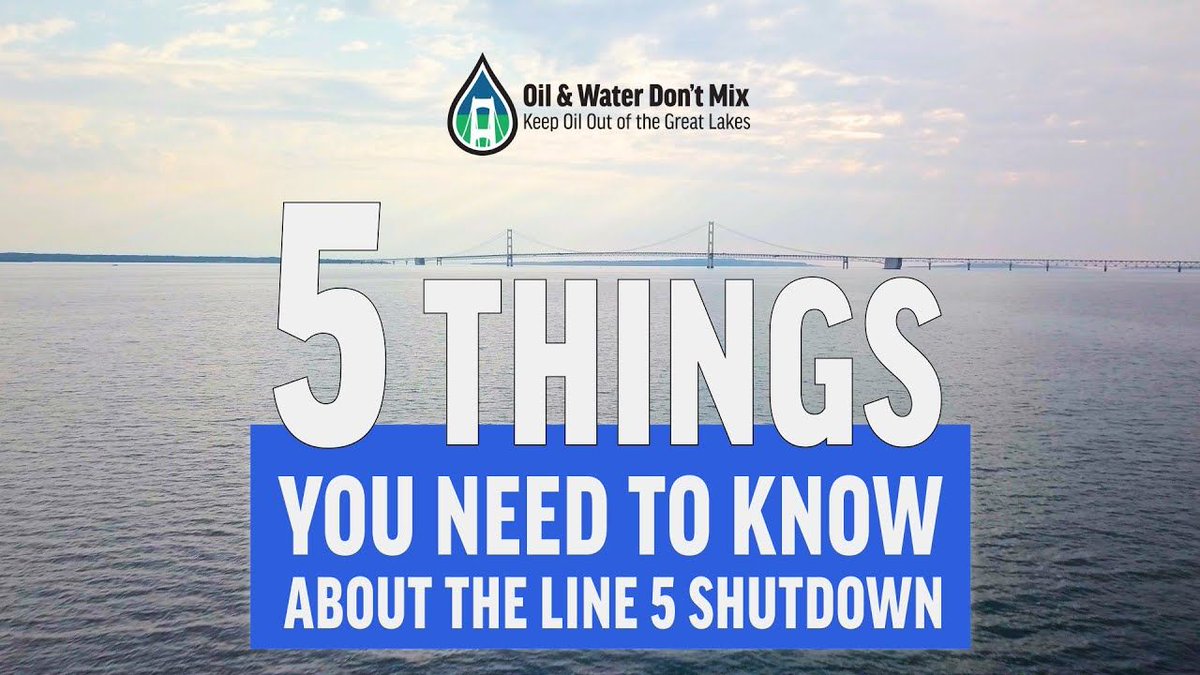 Oil & Water Don't Mix
Keep Oil Out of the Great Lakes

5 THINGS
YOU NEED TO KNOW
ABOUT THE LINE 5 SHUTDOWN